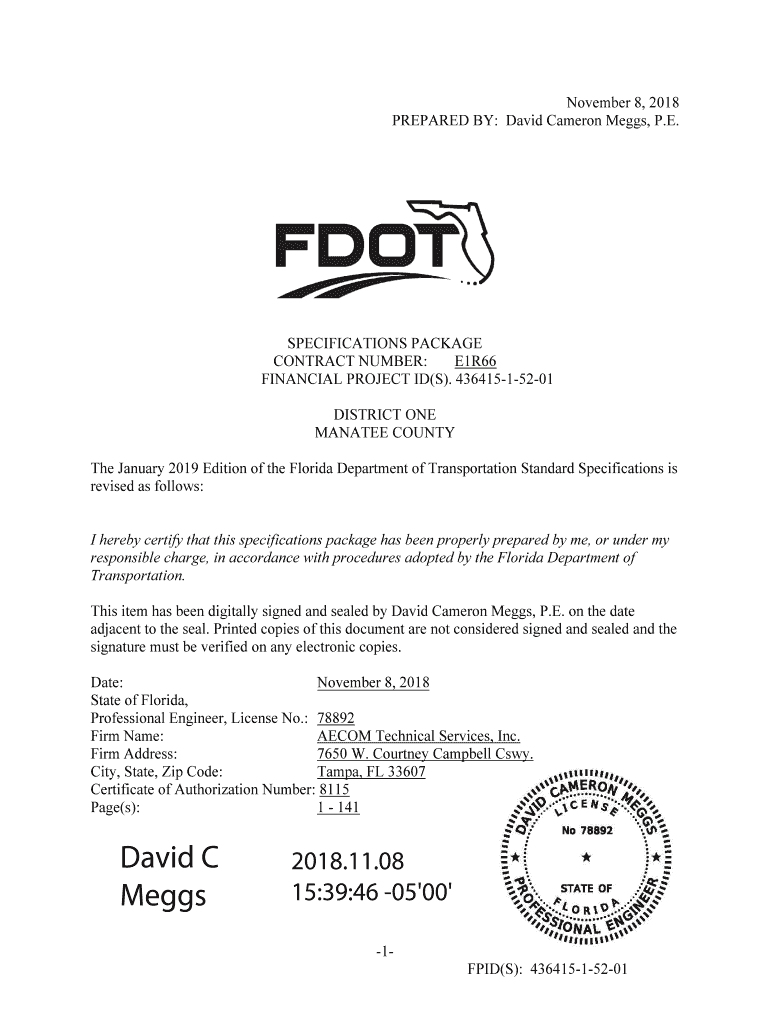 November 8, 2018
PREPARED BY: David Cameron Meggs, P.E.

FDOT

SPECIFICATIONS PACKAGE
CONTRACT NUMBER: E1R66
FINANCIAL PROJECT ID(S). 436415-1-52-01

DISTRICT ONE
MANATEE COUNTY

The January 2019 Edition of the Florida Department of Transportation Standard Specifications is revised as follows:

I hereby certify that this specifications package has been properly prepared by me, or under my responsible charge, in accordance with procedures adopted by the Florida Department of Transportation.

This item has been digitally signed and sealed by David Cameron Meggs, P.E. on the date adjacent to the seal. Printed copies of this document are not considered signed and sealed and the signature must be verified on any electronic copies.

Date: November 8, 2018
State of Florida,
Professional Engineer, License No.: 78892
Firm Name: AECOM Technical Services, Inc.
Firm Address: 7650 W. Courtney Campbell Cswy.
City, State, Zip Code: Tampa, FL 33607
Certificate of Authorization Number: 8115
Page(s): 1 - 141

David C Meggs
2018.11.08 15:39:46 -05'00'

DAVID CAMERON MEGGS
LICENSE
No 78892
STATE OF FLORIDA
PROFESSIONAL ENGINEER

-1-
FPID(S): 436415-1-52-01